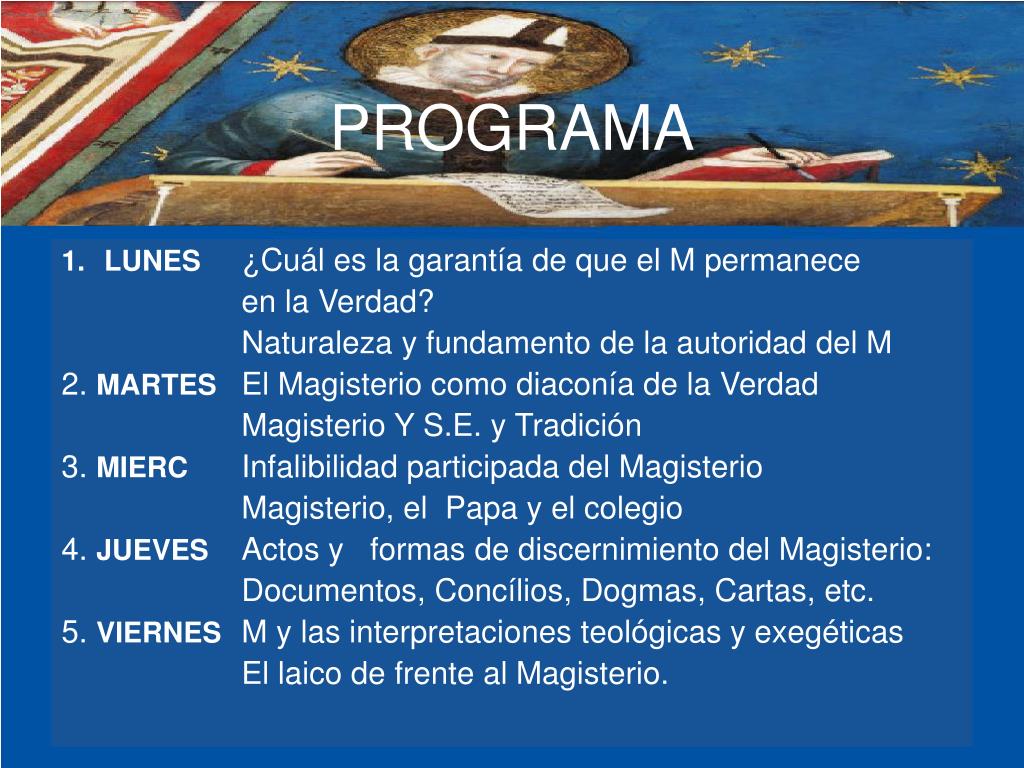 PROGRAMA

1. LUNES ¿Cuál es la garantía de que el M permanece en la Verdad?
Naturaleza y fundamento de la autoridad del M
2. MARTES El Magisterio como diaconía de la Verdad
Magisterio Y S.E. y Tradición
3. MIERC Infalibilidad participada del Magisterio
Magisterio, el Papa y el colegio
4. JUEVES Actos y formas de discernimiento del Magisterio: Documentos, Concílios, Dogmas, Cartas, etc.
5. VIERNES M y las interpretaciones teológicas y exegéticas
El laico de frente al Magisterio.